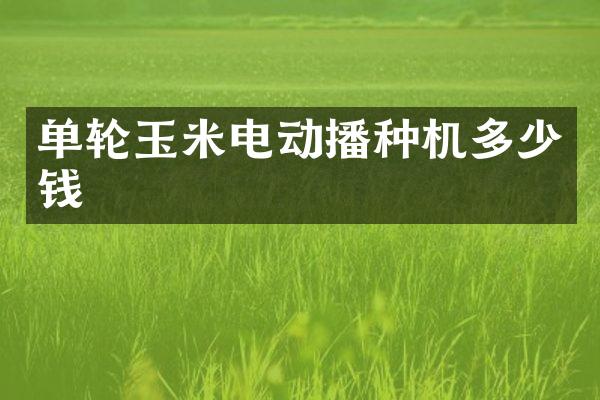 单轮玉米电动播种机多少钱